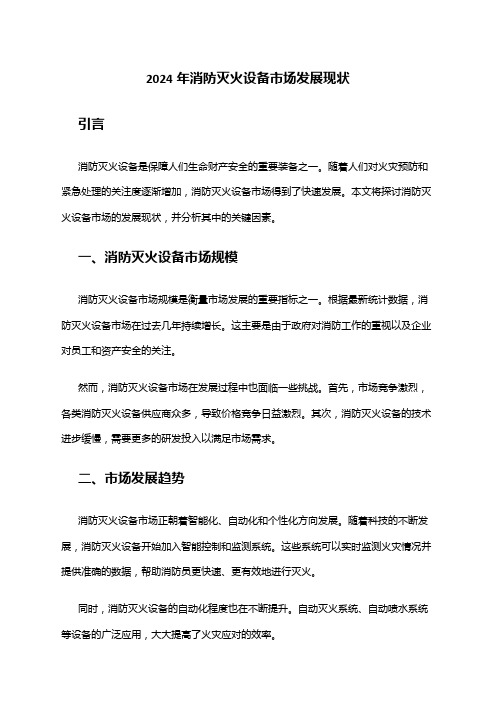 2024 年消防灭火设备市场发展现状

引言

消防灭火设备是保障人们生命财产安全的重要装备之一。随着人们对火灾预防和紧急处理的关注度逐渐增加，消防灭火设备市场得到了快速发展。本文将探讨消防灭火设备市场的发展现状，并分析其中的关键因素。

一、消防灭火设备市场规模

消防灭火设备市场规模是衡量市场发展的重要指标之一。根据最新统计数据，消防灭火设备市场在过去几年持续增长。这主要是由于政府对消防工作的重视以及企业对员工和资产安全的关注。

然而，消防灭火设备市场在发展过程中也面临一些挑战。首先，市场竞争激烈，各类消防灭火设备供应商众多，导致价格竞争日益激烈。其次，消防灭火设备的技术进步缓慢，需要更多的研发投入以满足市场需求。

二、市场发展趋势

消防灭火设备市场正朝着智能化、自动化和个性化方向发展。随着科技的不断发展，消防灭火设备开始加入智能控制和监测系统。这些系统可以实时监测火灾情况并提供准确的数据，帮助消防员更快速、更有效地进行灭火。

同时，消防灭火设备的自动化程度也在不断提升。自动灭火系统、自动喷水系统等设备的广泛应用，大大提高了火灾应对的效率。